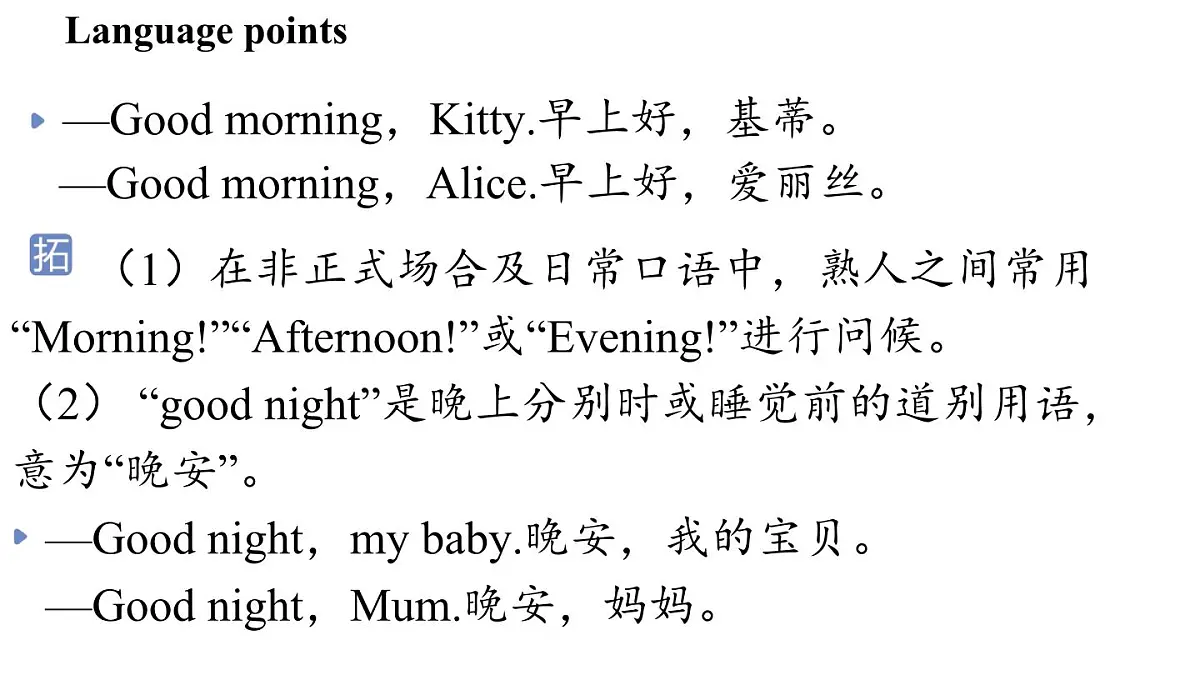 Language points

—Good morning，Kitty.早上好，基蒂。
—Good morning，Alice.早上好，爱丽丝。

拓 （1）在非正式场合及日常口语中，熟人之间常用“Morning!”“Afternoon!”或“Evening!”进行问候。
（2）“good night”是晚上分别时或睡觉前的道别用语，意为“晚安”。

—Good night，my baby.晚安，我的宝贝。
—Good night，Mum.晚安，妈妈。